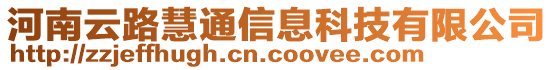 河南云路慧通信息科技有限公司
http://zzjeffhugh.cn.coovee.com